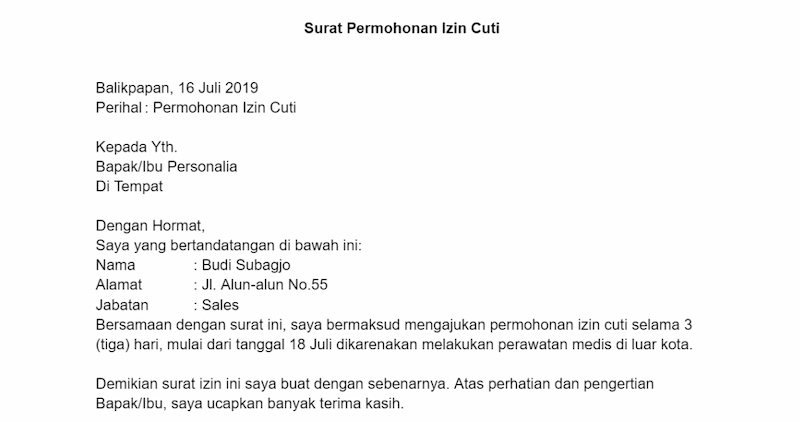 Surat Permohonan Izin Cuti

Balikpapan, 16 Juli 2019
Perihal : Permohonan Izin Cuti

Kepada Yth.
Bapak/Ibu Personalia
Di Tempat

Dengan Hormat,
Saya yang bertandatangan di bawah ini:
Nama : Budi Subagjo
Alamat : Jl. Alun-alun No.55
Jabatan : Sales
Bersamaan dengan surat ini, saya bermaksud mengajukan permohonan izin cuti selama 3 (tiga) hari, mulai dari tanggal 18 Juli dikarenakan melakukan perawatan medis di luar kota.

Demikian surat izin ini saya buat dengan sebenarnya. Atas perhatian dan pengertian Bapak/Ibu, saya ucapkan banyak terima kasih.